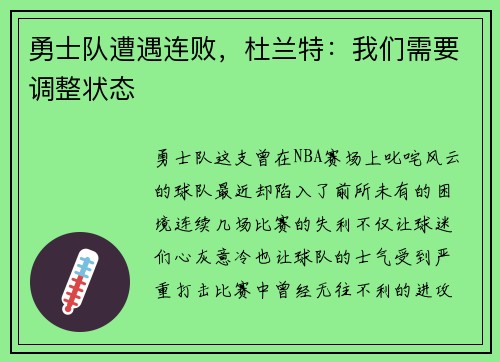 勇士队遭遇连败，杜兰特：我们需要调整状态

勇士队这支曾在NBA赛场上叱咤风云的球队最近却陷入了前所未有的困境连续几场比赛的失利不仅让球迷们心灰意冷也让球队的士气受到严重打击比赛中曾经无往不利的进攻